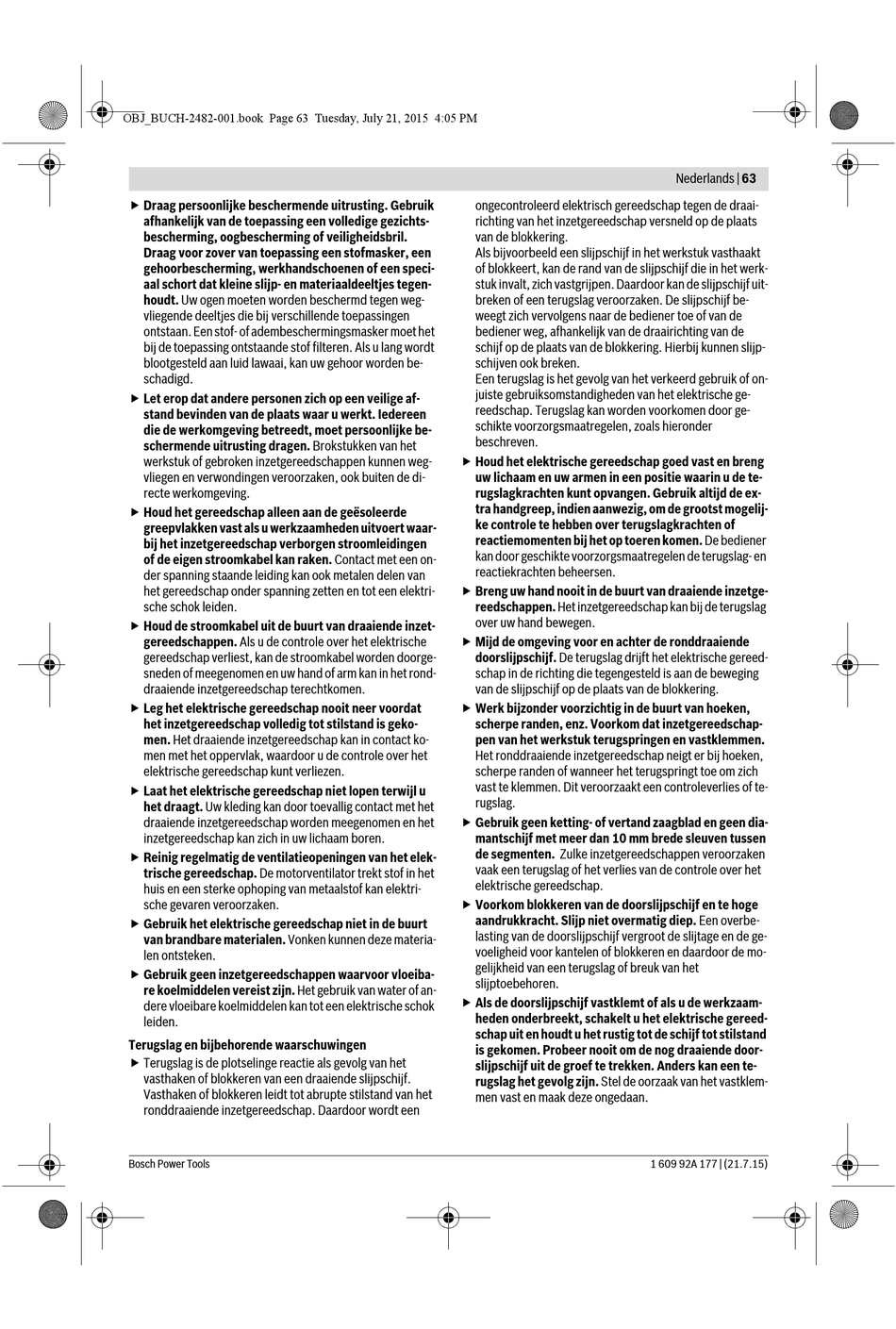 OBJ_BUCH-2482-001.book Page 63 Tuesday, July 21, 2015 4:05 PM

Nederlands | 63

▶ Draag persoonlijke beschermende uitrusting. Gebruik afhankelijk van de toepassing een volledige gezichtsbescherming, oogbescherming of veiligheidsbril. Draag voor zover van toepassing een stofmasker, een gehoorbescherming, werkhandschoenen of een speciaal schort dat kleine slijp- en materiaaldeeltjes tegenhoudt. Uw ogen moeten worden beschermd tegen wegvliegende deeltjes die bij verschillende toepassingen ontstaan. Een stof- of adembeschermingsmasker moet het bij de toepassing ontstaande stof filteren. Als u lang wordt blootgesteld aan luid lawaai, kan uw gehoor worden beschadigd.

▶ Let erop dat andere personen zich op een veilige afstand bevinden van de plaats waar u werkt. Iedereen die de werkomgeving betreedt, moet persoonlijke beschermende uitrusting dragen. Brokstukken van het werkstuk of gebroken inzetgereedschappen kunnen wegvliegen en verwondingen veroorzaken, ook buiten de directe werkomgeving.

▶ Houd het gereedschap alleen aan de geësoleerde greepvlakken vast als u werkzaamheden uitvoert waarbij het inzetgereedschap verborgen stroomleidingen of de eigen stroomkabel kan raken. Contact met een onder spanning staande leiding kan ook metalen delen van het gereedschap onder spanning zetten en tot een elektrische schok leiden.

▶ Houd de stroomkabel uit de buurt van draaiende inzetgereedschappen. Als u de controle over het elektrische gereedschap verliest, kan de stroomkabel worden doorgesneden of meegenomen en uw hand of arm kan in het ronddraaiende inzetgereedschap terechtkomen.

▶ Leg het elektrische gereedschap nooit neer voordat het inzetgereedschap volledig tot stilstand is gekomen. Het draaiende inzetgereedschap kan in contact komen met het oppervlak, waardoor u de controle over het elektrische gereedschap kunt verliezen.

▶ Laat het elektrische gereedschap niet lopen terwijl u het draagt. Uw kleding kan door toevallig contact met het draaiende inzetgereedschap worden meegenomen en het inzetgereedschap kan zich in uw lichaam boren.

▶ Reinig regelmatig de ventilatieopeningen van het elektrische gereedschap. De motorventilator trekt stof in het huis en een sterke ophoping van metaalstof kan elektrische gevaren veroorzaken.

▶ Gebruik het elektrische gereedschap niet in de buurt van brandbare materialen. Vonken kunnen deze materialen ontsteken.

▶ Gebruik geen inzetgereedschappen waarvoor vloeibare koelmiddelen vereist zijn. Het gebruik van water of andere vloeibare koelmiddelen kan tot een elektrische schok leiden.

Terugslag en bijbehorende waarschuwingen

▶ Terugslag is de plotselinge reactie als gevolg van het vasthaken of blokkeren van een draaiende slijpschijf. Vasthaken of blokkeren leidt tot abrupte stilstand van het ronddraaiende inzetgereedschap. Daardoor wordt een ongecontroleerd elektrisch gereedschap tegen de draairichting van het inzetgereedschap versneld op de plaats van de blokkering.
Als bijvoorbeeld een slijpschijf in het werkstuk vasthaakt of blokkeert, kan de rand van de slijpschijf die in het werkstuk invalt, zich vastgrijpen. Daardoor kan de slijpschijf uitbreken of een terugslag veroorzaken. De slijpschijf beweegt zich vervolgens naar de bediener toe of van de bediener weg, afhankelijk van de draairichting van de schijf op de plaats van de blokkering. Hierbij kunnen slijpschijven ook breken.
Een terugslag is het gevolg van het verkeerd gebruik of onjuiste gebruiksomstandigheden van het elektrische gereedschap. Terugslag kan worden voorkomen door geschikte voorzorgsmaatregelen, zoals hieronder beschreven.

▶ Houd het elektrische gereedschap goed vast en breng uw lichaam en uw armen in een positie waarin u de terugslagkrachten kunt opvangen. Gebruik altijd de extra handgreep, indien aanwezig, om de grootst mogelijke controle te hebben over terugslagkrachten of reactiemomenten bij het op toeren komen. De bediener kan door geschikte voorzorgsmaatregelen de terugslag- en reactiekrachten beheersen.

▶ Breng uw hand nooit in de buurt van draaiende inzetgereedschappen. Het inzetgereedschap kan bij de terugslag over uw hand bewegen.

▶ Mijd de omgeving voor en achter de ronddraaiende doorslijpschijf. De terugslag drijft het elektrische gereedschap in de richting die tegengesteld is aan de beweging van de slijpschijf op de plaats van de blokkering.

▶ Werk bijzonder voorzichtig in de buurt van hoeken, scherpe randen, enz. Voorkom dat inzetgereedschappen van het werkstuk terugspringen en vastklemmen. Het ronddraaiende inzetgereedschap neigt er bij hoeken, scherpe randen of wanneer het terugspringt toe om zich vast te klemmen. Dit veroorzaakt een controleverlies of terugslag.

▶ Gebruik geen ketting- of vertand zaagblad en geen diamantschijf met meer dan 10 mm brede sleuven tussen de segmenten. Zulke inzetgereedschappen veroorzaken vaak een terugslag of het verlies van de controle over het elektrische gereedschap.

▶ Voorkom blokkeren van de doorslijpschijf en te hoge aandrukkracht. Slijp niet overmatig diep. Een overbelasting van de doorslijpschijf vergroot de slijtage en de gevoeligheid voor kantelen of blokkeren en daardoor de mogelijkheid van een terugslag of breuk van het slijptoebehoren.

▶ Als de doorslijpschijf vastklemt of als u de werkzaamheden onderbreekt, schakelt u het elektrische gereedschap uit en houdt u het rustig tot de schijf tot stilstand is gekomen. Probeer nooit om de nog draaiende doorslijpschijf uit de groef te trekken. Anders kan een terugslag het gevolg zijn. Stel de oorzaak van het vastklemmen vast en maak deze ongedaan.

Bosch Power Tools

1 609 92A 177 | (21.7.15)